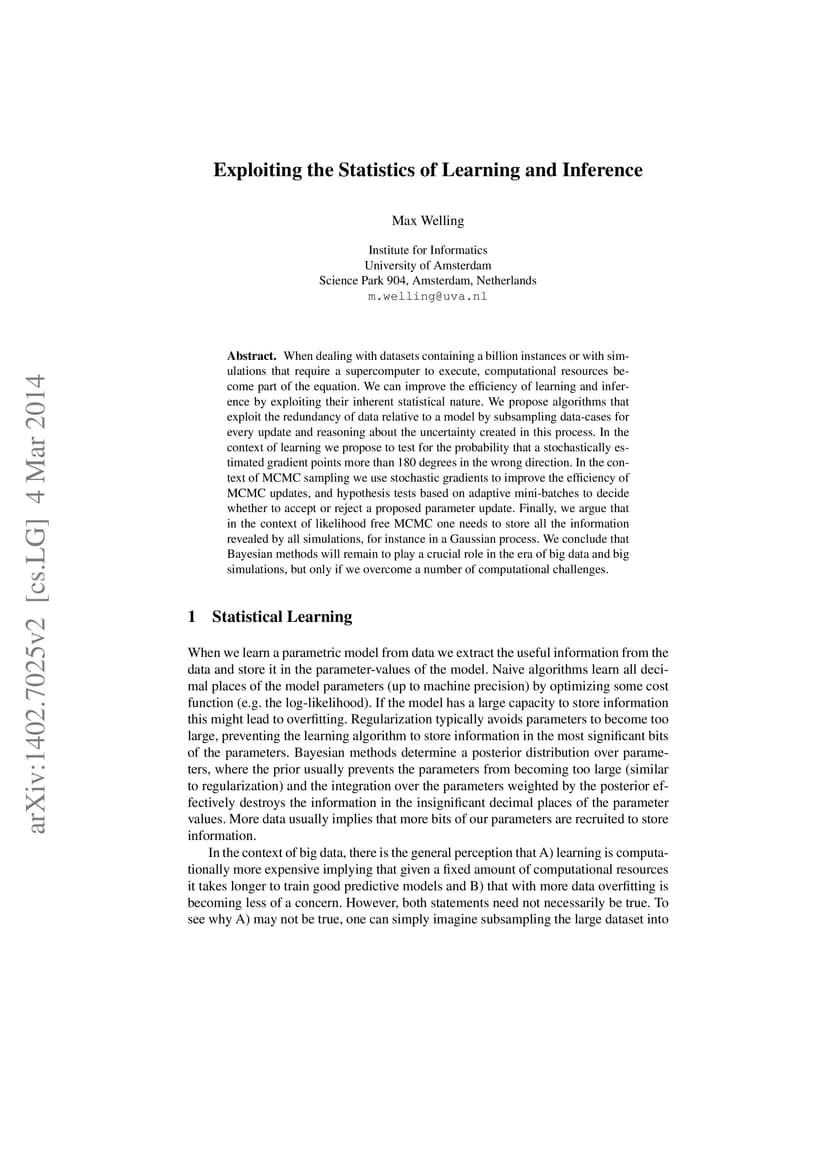 arXiv:1402.7025v2 [cs.LG] 4 Mar 2014

Exploiting the Statistics of Learning and Inference

Max Welling

Institute for Informatics
University of Amsterdam
Science Park 904, Amsterdam, Netherlands
m.welling@uva.nl

Abstract. When dealing with datasets containing a billion instances or with simulations that require a supercomputer to execute, computational resources become part of the equation. We can improve the efficiency of learning and inference by exploiting their inherent statistical nature. We propose algorithms that exploit the redundancy of data relative to a model by subsampling data-cases for every update and reasoning about the uncertainty created in this process. In the context of learning we propose to test for the probability that a stochastically estimated gradient points more than 180 degrees in the wrong direction. In the context of MCMC sampling we use stochastic gradients to improve the efficiency of MCMC updates, and hypothesis tests based on adaptive mini-batches to decide whether to accept or reject a proposed parameter update. Finally, we argue that in the context of likelihood free MCMC one needs to store all the information revealed by all simulations, for instance in a Gaussian process. We conclude that Bayesian methods will remain to play a crucial role in the era of big data and big simulations, but only if we overcome a number of computational challenges.

1 Statistical Learning

When we learn a parametric model from data we extract the useful information from the data and store it in the parameter-values of the model. Naive algorithms learn all decimal places of the model parameters (up to machine precision) by optimizing some cost function (e.g. the log-likelihood). If the model has a large capacity to store information this might lead to overfitting. Regularization typically avoids parameters to become too large, preventing the learning algorithm to store information in the most significant bits of the parameters. Bayesian methods determine a posterior distribution over parameters, where the prior usually prevents the parameters from becoming too large (similar to regularization) and the integration over the parameters weighted by the posterior effectively destroys the information in the insignificant decimal places of the parameter values. More data usually implies that more bits of our parameters are recruited to store information.

In the context of big data, there is the general perception that A) learning is computationally more expensive implying that given a fixed amount of computational resources it takes longer to train good predictive models and B) that with more data overfitting is becoming less of a concern. However, both statements need not necessarily be true. To see why A) may not be true, one can simply imagine subsampling the large dataset into